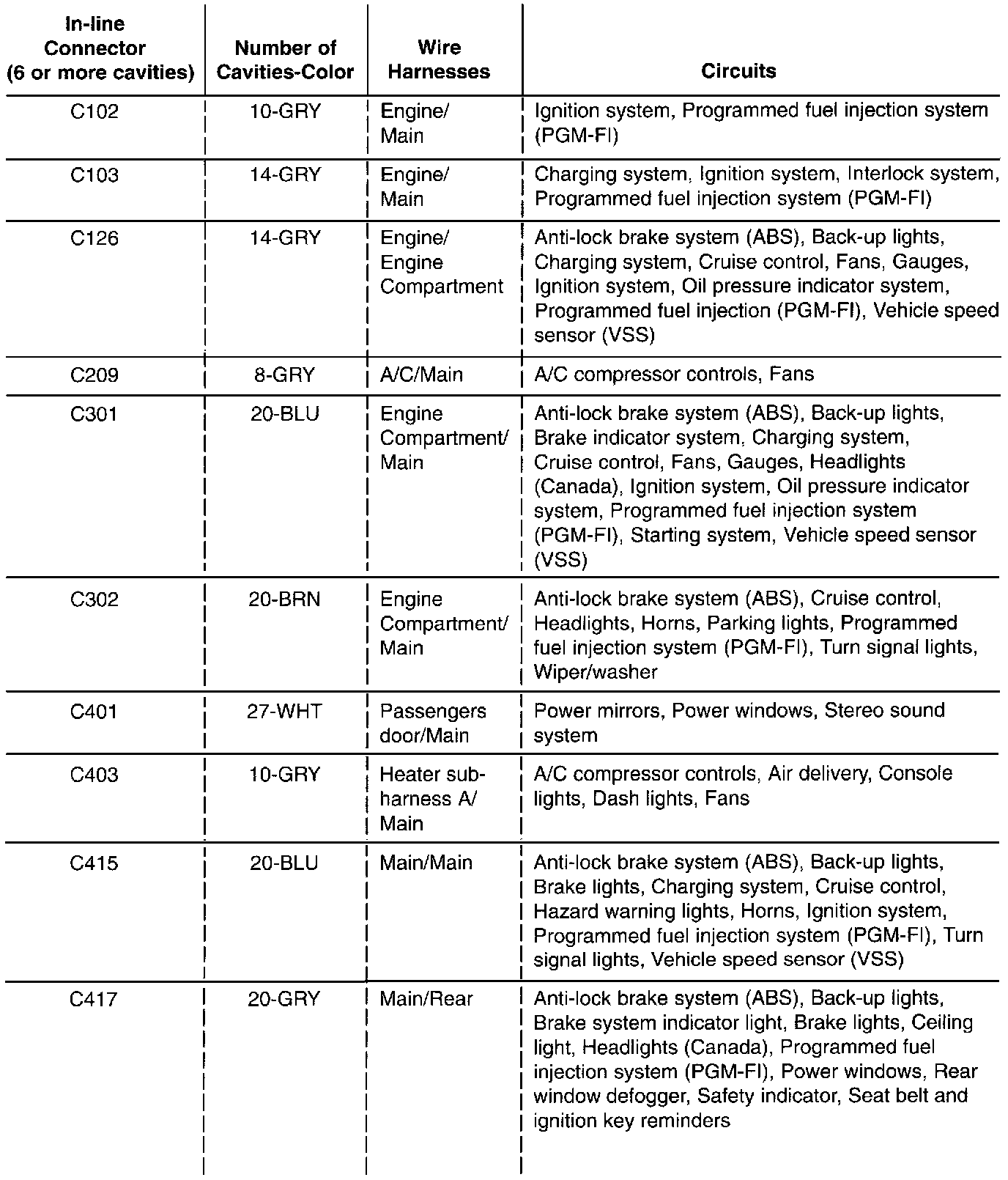 | In-line Connector (6 or more cavities) | Number of Cavities-Color | Wire Harnesses | Circuits |
|---|---|---|---|
| C102 | 10-GRY | Engine/ Main | Ignition system, Programmed fuel injection system (PGM-FI) |
| C103 | 14-GRY | Engine/ Main | Charging system, Ignition system, Interlock system, Programmed fuel injection system (PGM-FI) |
| C126 | 14-GRY | Engine/ Engine Compartment | Anti-lock brake system (ABS), Back-up lights, Charging system, Cruise control, Fans, Gauges, Ignition system, Oil pressure indicator system, Programmed fuel injection (PGM-FI), Vehicle speed sensor (VSS) |
| C209 | 8-GRY | A/C/Main | A/C compressor controls, Fans |
| C301 | 20-BLU | Engine Compartment/ Main | Anti-lock brake system (ABS), Back-up lights, Brake indicator system, Charging system, Cruise control, Fans, Gauges, Headlights (Canada), Ignition system, Oil pressure indicator system, Programmed fuel injection system (PGM-FI), Starting system, Vehicle speed sensor (VSS) |
| C302 | 20-BRN | Engine Compartment/ Main | Anti-lock brake system (ABS), Cruise control, Headlights, Horns, Parking lights, Programmed fuel injection system (PGM-FI), Turn signal lights, Wiper/washer |
| C401 | 27-WHT | Passengers door/Main | Power mirrors, Power windows, Stereo sound system |
| C403 | 10-GRY | Heater sub-harness A/ Main | A/C compressor controls, Air delivery, Console lights, Dash lights, Fans |
| C415 | 20-BLU | Main/Main | Anti-lock brake system (ABS), Back-up lights, Brake lights, Charging system, Cruise control, Hazard warning lights, Horns, Ignition system, Programmed fuel injection system (PGM-FI), Turn signal lights, Vehicle speed sensor (VSS) |
| C417 | 20-GRY | Main/Rear | Anti-lock brake system (ABS), Back-up lights, Brake system indicator light, Brake lights, Ceiling light, Headlights (Canada), Programmed fuel injection system (PGM-FI), Power windows, Rear window defogger, Safety indicator, Seat belt and ignition key reminders |